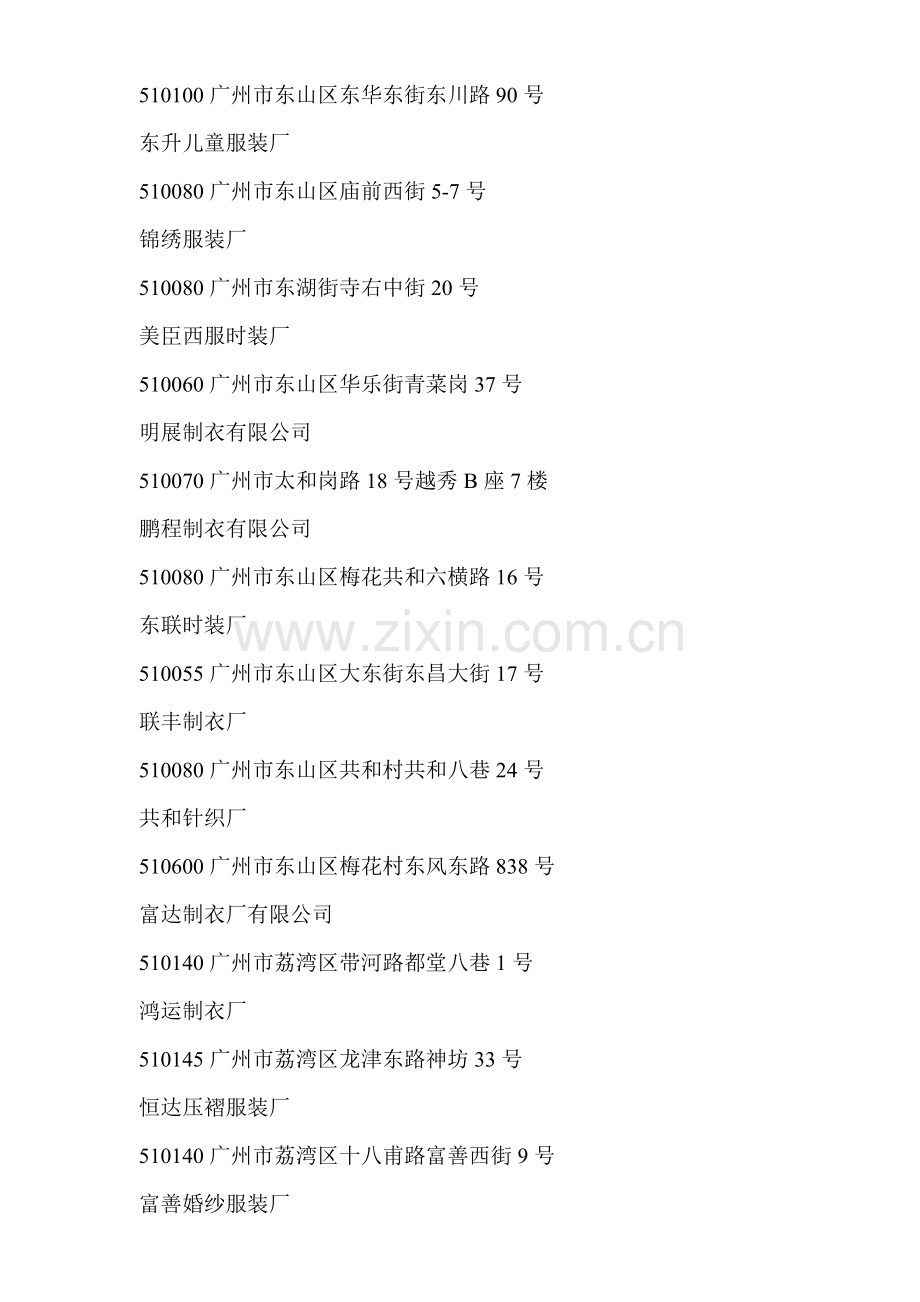 510100 广州市东山区东华东街东川路 90 号

东升儿童服装厂

510080 广州市东山区庙前西街 5-7 号

锦绣服装厂

510080 广州市东湖街寺右中街 20 号

美臣西服时装厂

510060 广州市东山区华乐街青菜岗 37 号

明展制衣有限公司

510070 广州市太和岗路 18 号越秀 B 座 7 楼

鹏程制衣有限公司

510080 广州市东山区梅花共和六横路 16 号

东联时装厂

www.zixin.com.cn

510055 广州市东山区大东街东昌大街 17 号

联丰制衣厂

510080 广州市东山区共和村共和八巷 24 号

共和针织厂

510600 广州市东山区梅花村东风东路 838 号

富达制衣厂有限公司

510140 广州市荔湾区带河路都堂八巷 1 号

鸿运制衣厂

510145 广州市荔湾区龙津东路神坊 33 号

恒达压褶服装厂

510140 广州市荔湾区十八甫路富善西街 9 号

富善婚纱服装厂